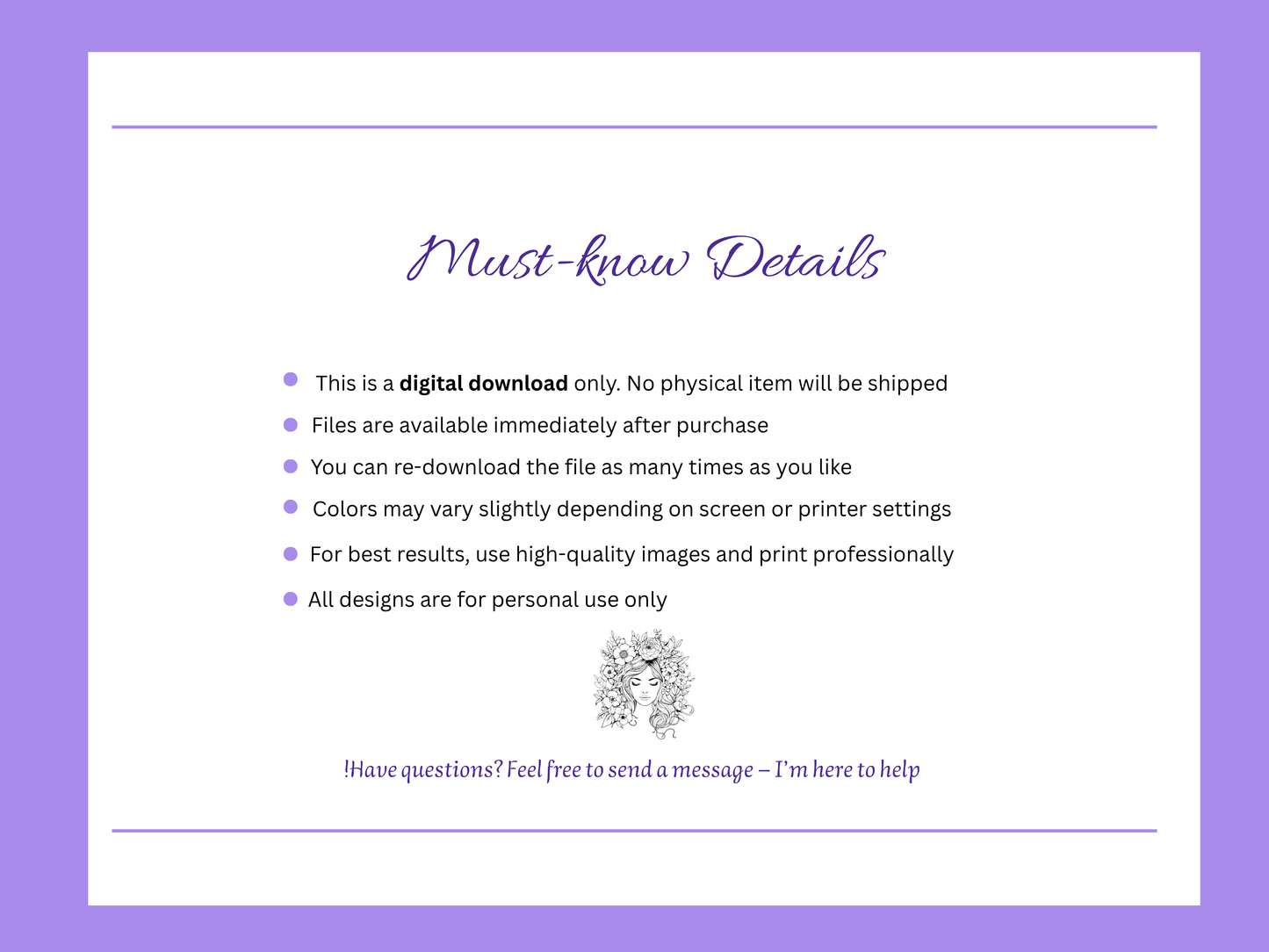 Must-know Details

• This is a digital download only. No physical item will be shipped
• Files are available immediately after purchase
• You can re-download the file as many times as you like
• Colors may vary slightly depending on screen or printer settings
• For best results, use high-quality images and print professionally
• All designs are for personal use only

!Have questions? Feel free to send a message – I'm here to help